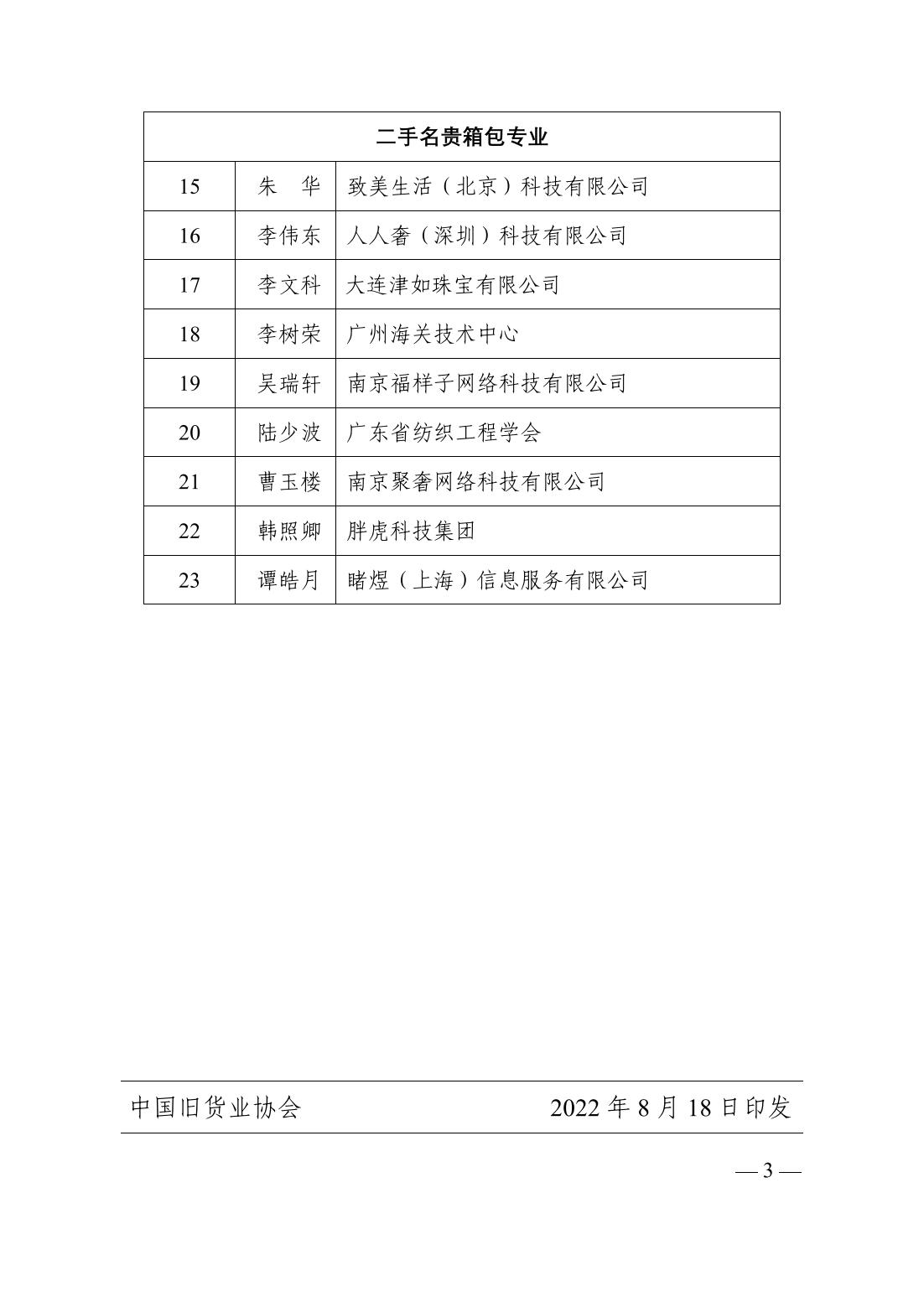 | 二手名贵箱包专业 | | |
|---|---|---|
| 15 | 朱　华 | 致美生活（北京）科技有限公司 |
| 16 | 李伟东 | 人人奢（深圳）科技有限公司 |
| 17 | 李文科 | 大连津如珠宝有限公司 |
| 18 | 李树荣 | 广州海关技术中心 |
| 19 | 吴瑞轩 | 南京福样子网络科技有限公司 |
| 20 | 陆少波 | 广东省纺织工程学会 |
| 21 | 曹玉楼 | 南京聚奢网络科技有限公司 |
| 22 | 韩照卿 | 胖虎科技集团 |
| 23 | 谭皓月 | 睹煜（上海）信息服务有限公司 |

中国旧货业协会　　2022 年 8 月 18 日印发

— 3 —